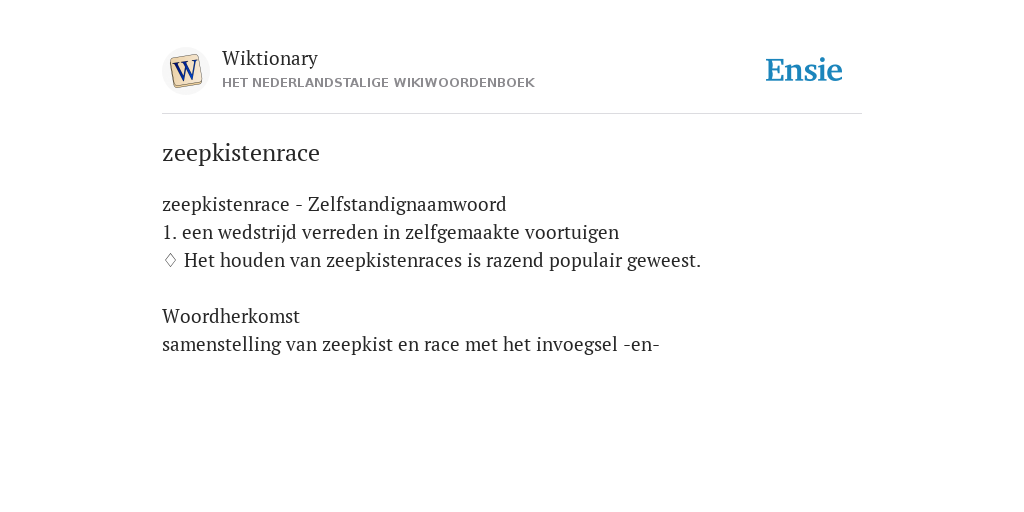 W

Wiktionary
HET NEDERLANDSTALIGE WIKIWOORDENBOEK

Ensie

zeepkistenrace

zeepkistenrace - Zelfstandignaamwoord
1. een wedstrijd verreden in zelfgemaakte voortuigen
♢ Het houden van zeepkistenraces is razend populair geweest.

Woordherkomst
samenstelling van zeepkist en race met het invoegsel -en-